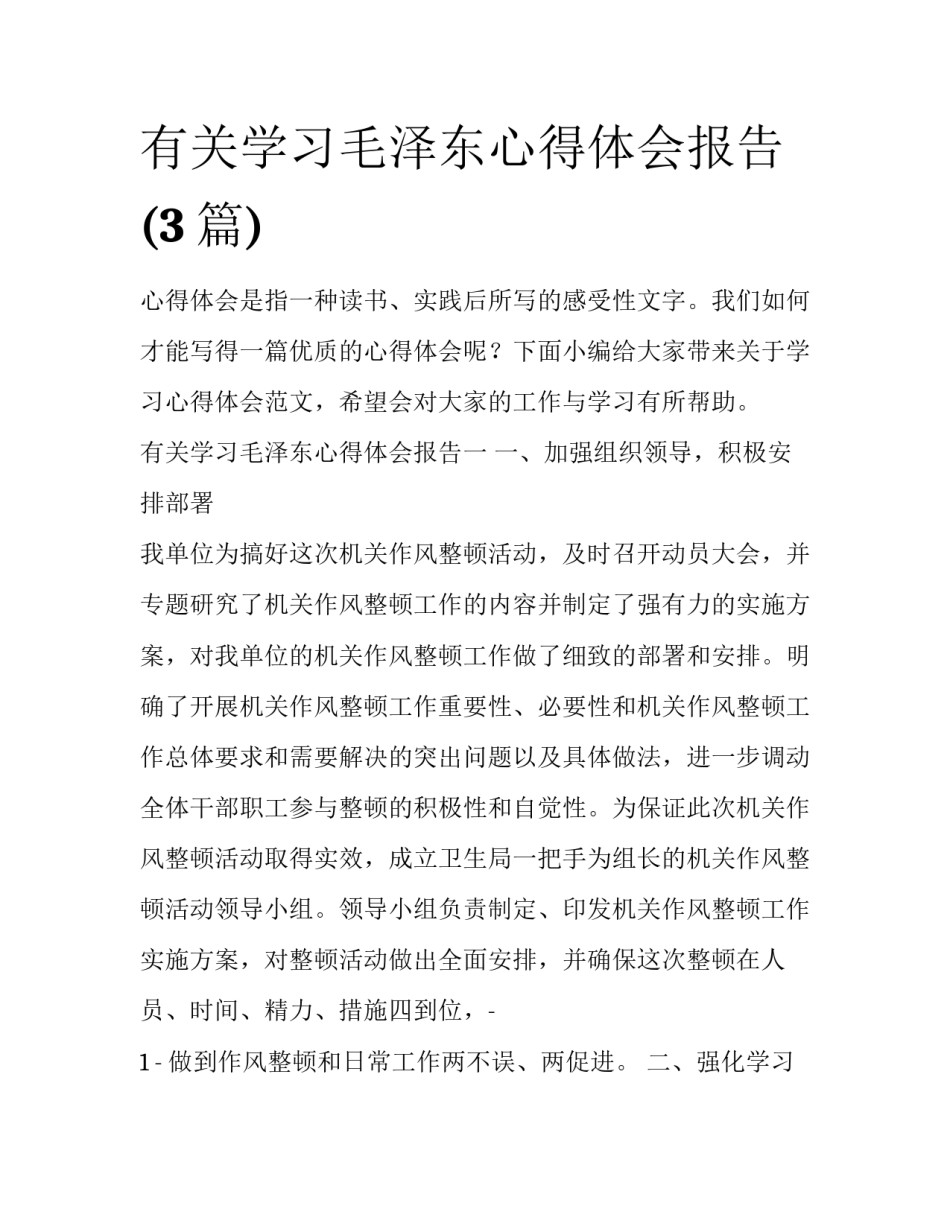 有关学习毛泽东心得体会报告(3篇)

心得体会是指一种读书、实践后所写的感受性文字。我们如何才能写得一篇优质的心得体会呢？下面小编给大家带来关于学习心得体会范文，希望会对大家的工作与学习有所帮助。

有关学习毛泽东心得体会报告一 一、加强组织领导，积极安排部署

我单位为搞好这次机关作风整顿活动，及时召开动员大会，并专题研究了机关作风整顿工作的内容并制定了强有力的实施方案，对我单位的机关作风整顿工作做了细致的部署和安排。明确了开展机关作风整顿工作重要性、必要性和机关作风整顿工作总体要求和需要解决的突出问题以及具体做法，进一步调动全体干部职工参与整顿的积极性和自觉性。为保证此次机关作风整顿活动取得实效，成立卫生局一把手为组长的机关作风整顿活动领导小组。领导小组负责制定、印发机关作风整顿工作实施方案，对整顿活动做出全面安排，并确保这次整顿在人员、时间、精力、措施四到位，-

1 - 做到作风整顿和日常工作两不误、两促进。 二、强化学习